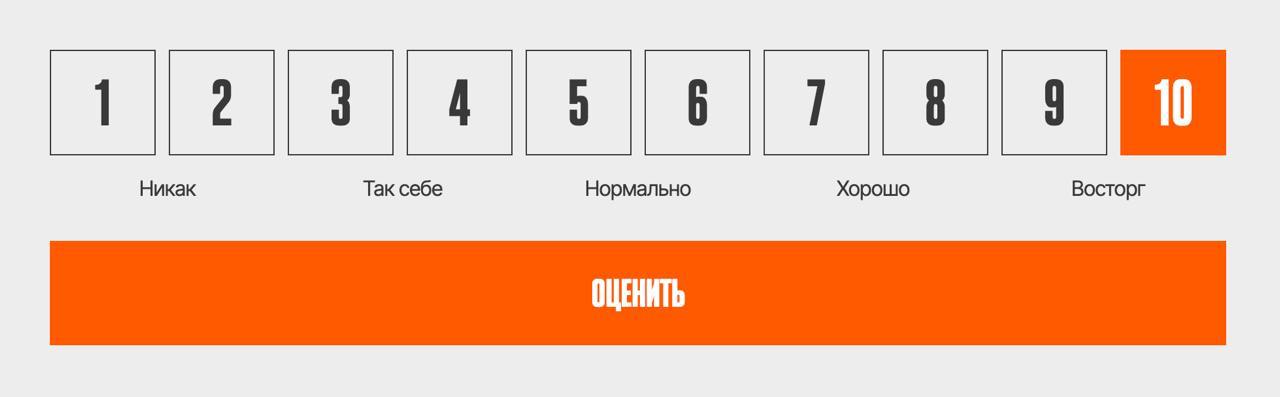 1 2 3 4 5 6 7 8 9 10

Никак Так себе Нормально Хорошо Восторг

ОЦЕНИТЬ